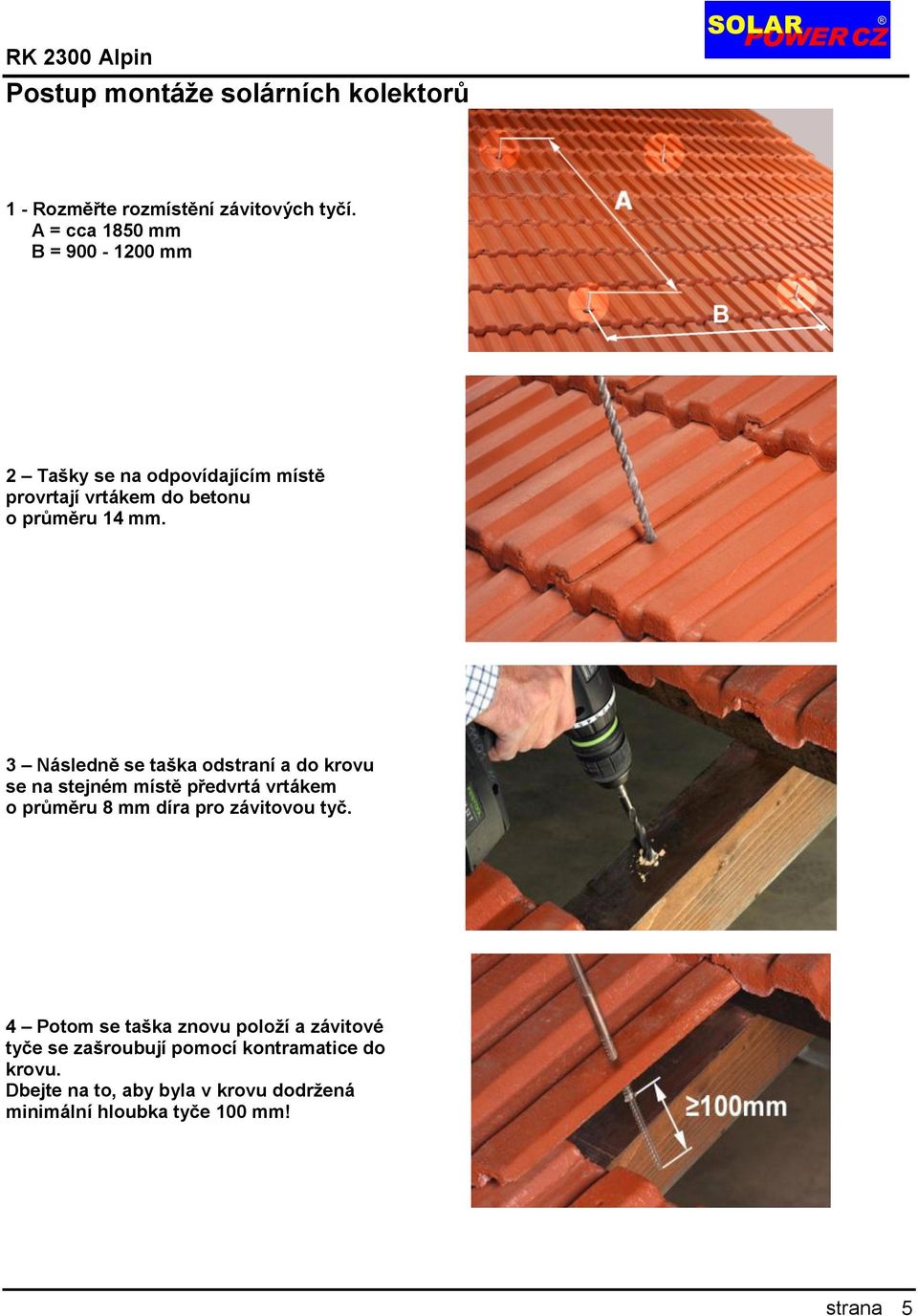 RK 2300 Alpin

SOLAR POWER CZ ®

Postup montáže solárních kolektorů

1 - Rozměřte rozmístění závitových tyčí.
A = cca 1850 mm
B = 900 - 1200 mm

A

B

2 – Tašky se na odpovídajícím místě provrtají vrtákem do betonu o průměru 14 mm.

3 – Následně se taška odstraní a do krovu se na stejném místě předvrtá vrtákem o průměru 8 mm díra pro závitovou tyč.

4 – Potom se taška znovu položí a závitové tyče se zašroubují pomocí kontramatice do krovu.
Dbejte na to, aby byla v krovu dodržená minimální hloubka tyče 100 mm!

≥100mm

strana 5